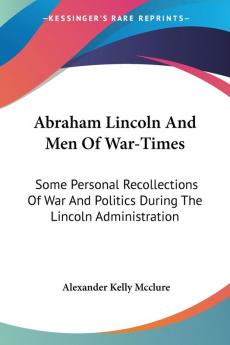 —KESSINGER'S RARE REPRINTS—

Abraham Lincoln And Men Of War-Times

Some Personal Recollections Of War And Politics During The Lincoln Administration

Alexander Kelly Mcclure